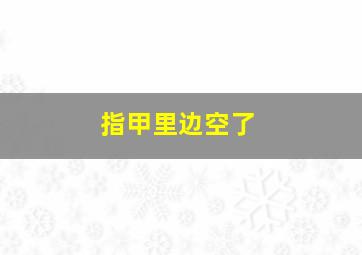 指甲里边空了